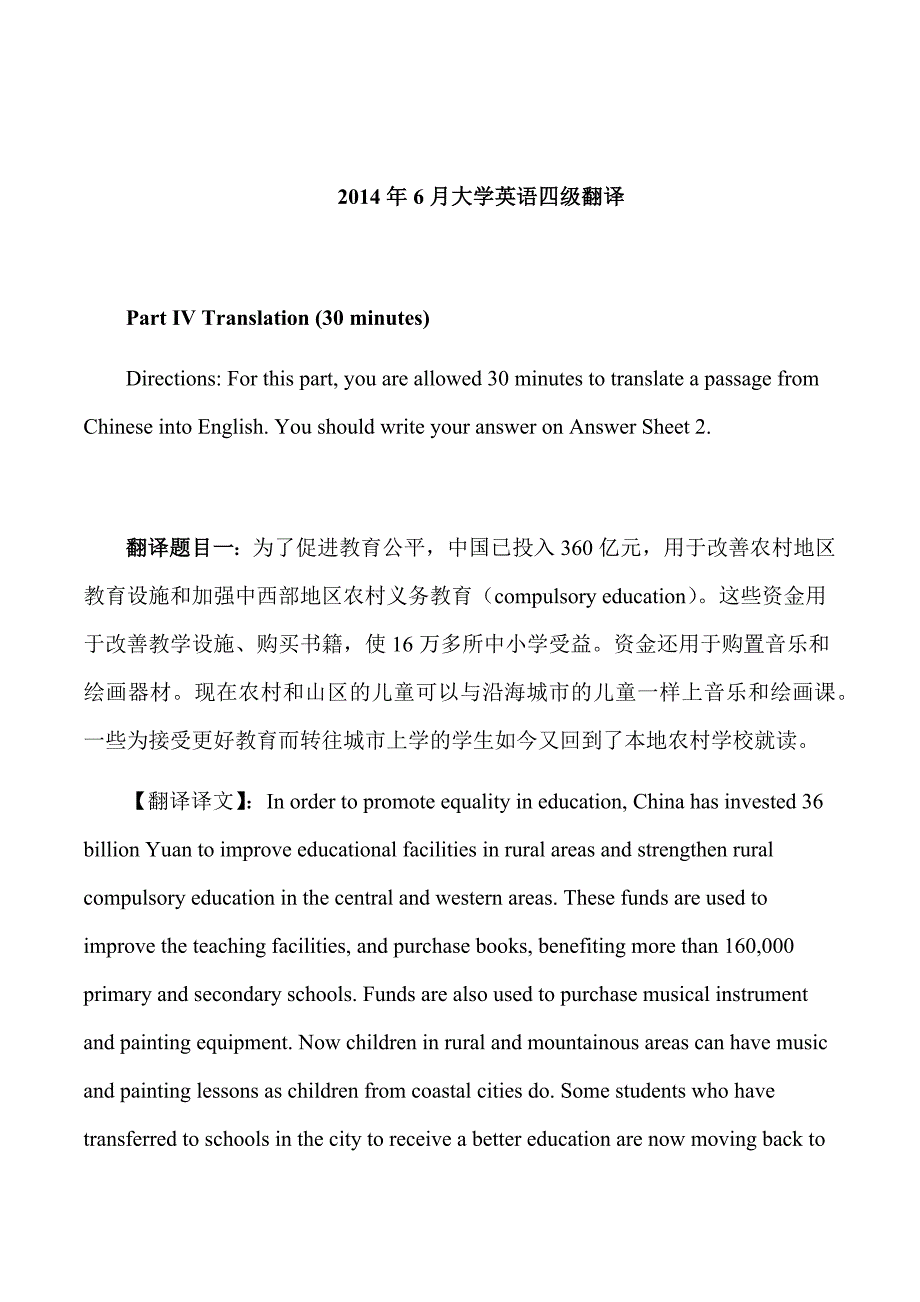 2014 年 6 月大学英语四级翻译

Part IV Translation (30 minutes)

Directions: For this part, you are allowed 30 minutes to translate a passage from Chinese into English. You should write your answer on Answer Sheet 2.

翻译题目一：为了促进教育公平，中国已投入 360 亿元，用于改善农村地区教育设施和加强中西部地区农村义务教育（compulsory education）。这些资金用于改善教学设施、购买书籍，使 16 万多所中小学受益。资金还用于购置音乐和绘画器材。现在农村和山区的儿童可以与沿海城市的儿童一样上音乐和绘画课。一些为接受更好教育而转往城市上学的学生如今又回到了本地农村学校就读。

【翻译译文】：In order to promote equality in education, China has invested 36 billion Yuan to improve educational facilities in rural areas and strengthen rural compulsory education in the central and western areas. These funds are used to improve the teaching facilities, and purchase books, benefiting more than 160,000 primary and secondary schools. Funds are also used to purchase musical instrument and painting equipment. Now children in rural and mountainous areas can have music and painting lessons as children from coastal cities do. Some students who have transferred to schools in the city to receive a better education are now moving back to